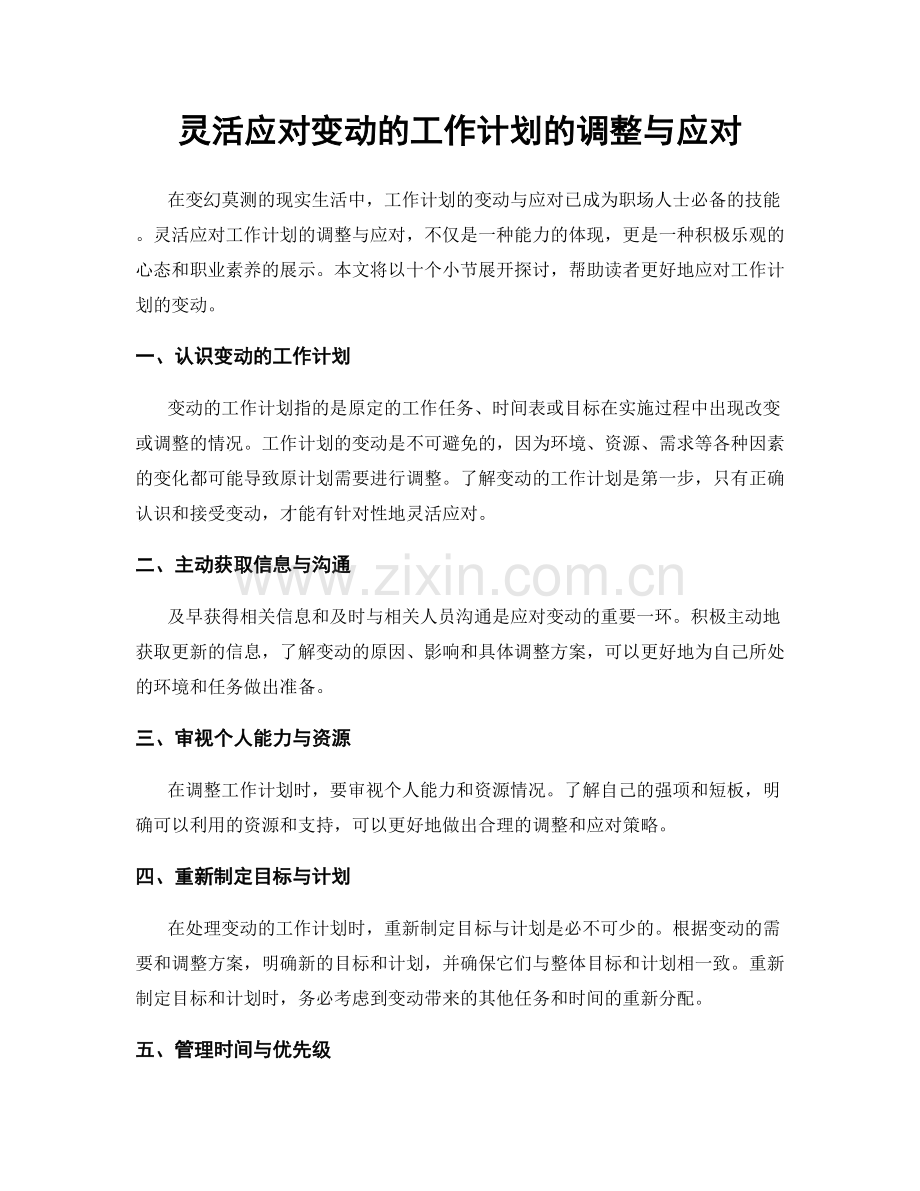 灵活应对变动的工作计划的调整与应对

在变幻莫测的现实生活中，工作计划的变动与应对已成为职场人士必备的技能。灵活应对工作计划的调整与应对，不仅是一种能力的体现，更是一种积极乐观的心态和职业素养的展示。本文将以十个小节展开探讨，帮助读者更好地应对工作计划的变动。

一、认识变动的工作计划

变动的工作计划指的是原定的工作任务、时间表或目标在实施过程中出现改变或调整的情况。工作计划的变动是不可避免的，因为环境、资源、需求等各种因素的变化都可能导致原计划需要进行调整。了解变动的工作计划是第一步，只有正确认识和接受变动，才能有针对性地灵活应对。

二、主动获取信息与沟通

及早获得相关信息和及时与相关人员沟通是应对变动的重要一环。积极主动地获取更新的信息，了解变动的原因、影响和具体调整方案，可以更好地为自己所处的环境和任务做出准备。

三、审视个人能力与资源

在调整工作计划时，要审视个人能力和资源情况。了解自己的强项和短板，明确可以利用的资源和支持，可以更好地做出合理的调整和应对策略。

四、重新制定目标与计划

在处理变动的工作计划时，重新制定目标与计划是必不可少的。根据变动的需要和调整方案，明确新的目标和计划，并确保它们与整体目标和计划相一致。重新制定目标和计划时，务必考虑到变动带来的其他任务和时间的重新分配。

五、管理时间与优先级

www.zixin.com.cn